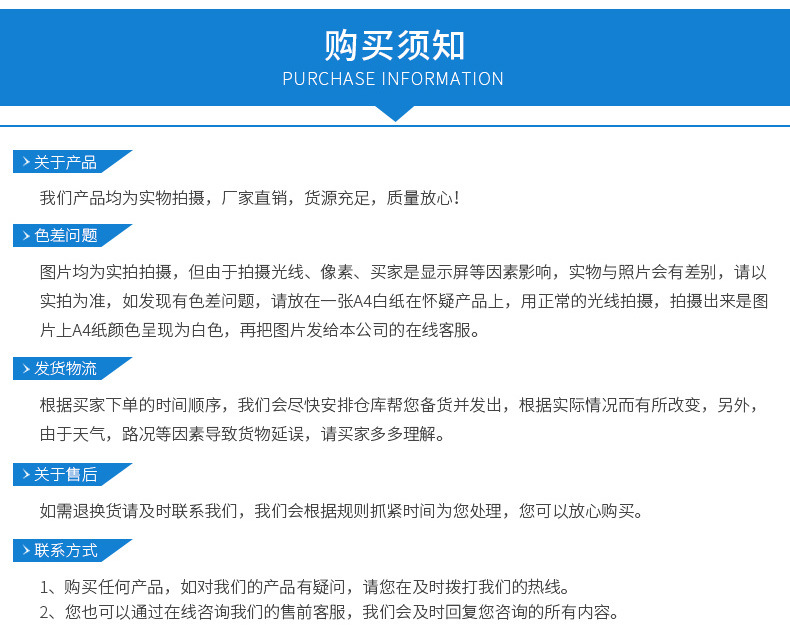 购买须知
PURCHASE INFORMATION

关于产品

我们产品均为实物拍摄，厂家直销，货源充足，质量放心！

色差问题

图片均为实拍拍摄，但由于拍摄光线、像素、买家是显示屏等因素影响，实物与照片会有差别，请以实拍为准，如发现有色差问题，请放在一张A4白纸在怀疑产品上，用正常的光线拍摄，拍摄出来是图片上A4纸颜色呈现为白色，再把图片发给本公司的在线客服。

发货物流

根据买家下单的时间顺序，我们会尽快安排仓库帮您备货并发出，根据实际情况而有所改变，另外，由于天气，路况等因素导致货物延误，请买家多多理解。

关于售后

如需退换货请及时联系我们，我们会根据规则抓紧时间为您处理，您可以放心购买。

联系方式

1、购买任何产品，如对我们的产品有疑问，请您在及时拨打我们的热线。
2、您也可以通过在线咨询我们的售前客服，我们会及时回复您咨询的所有内容。